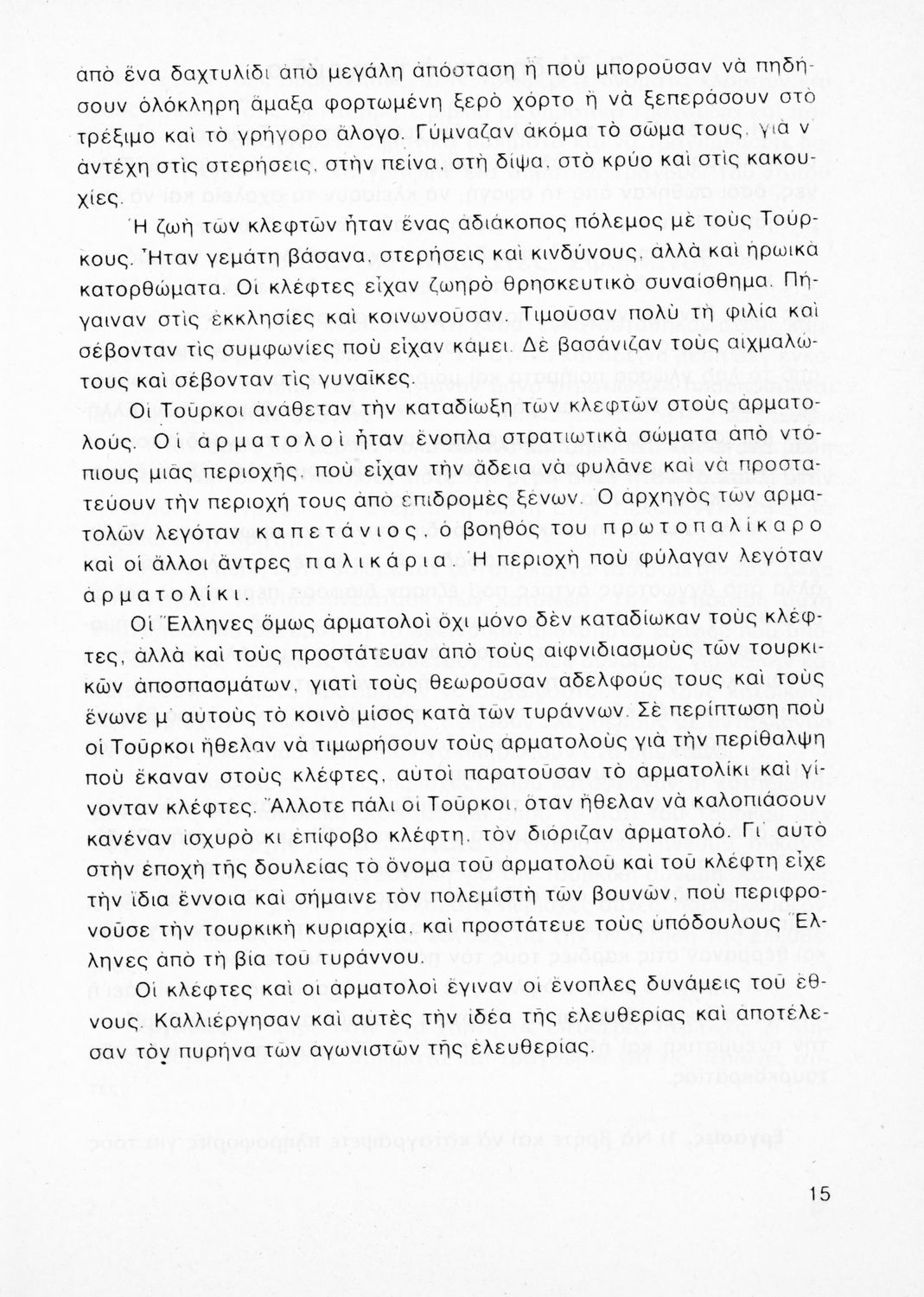 ἀπὸ ἕνα δαχτυλίδι ἀπὸ μεγάλη ἀπόσταση ἢ ποὺ μποροῦσαν νὰ πηδήσουν ὁλόκληρη ἅμαξα φορτωμένη ξερὸ χόρτο ἢ νὰ ξεπεράσουν στὸ τρέξιμο καὶ τὸ γρήγορο ἄλογο. Γύμναζαν ἀκόμα τὸ σῶμα τους, γιὰ ν' ἀντέχη στὶς στερήσεις, στὴν πείνα, στὴ δίψα, στὸ κρύο καὶ στὶς κακουχίες.

Ἡ ζωὴ τῶν κλεφτῶν ἦταν ἕνας ἀδιάκοπος πόλεμος μὲ τοὺς Τούρκους. Ἦταν γεμάτη βάσανα, στερήσεις καὶ κινδύνους, ἀλλὰ καὶ ἡρωικὰ κατορθώματα. Οἱ κλέφτες εἶχαν ζωηρὸ θρησκευτικὸ συναίσθημα. Πήγαιναν στὶς ἐκκλησίες καὶ κοινωνοῦσαν. Τιμοῦσαν πολὺ τὴ φιλία καὶ σέβονταν τὶς συμφωνίες ποὺ εἶχαν κάμει. Δὲ βασάνιζαν τοὺς αἰχμαλώτους καὶ σέβονταν τὶς γυναῖκες.

Οἱ Τοῦρκοι ἀνάθεταν τὴν καταδίωξη τῶν κλεφτῶν στοὺς ἁρματολούς. Οἱ ἁρματολοὶ ἦταν ἔνοπλα στρατιωτικὰ σώματα ἀπὸ ντόπιους μιᾶς περιοχῆς, ποὺ εἶχαν τὴν ἄδεια νὰ φυλᾶνε καὶ νὰ προστατεύουν τὴν περιοχή τους ἀπὸ ἐπιδρομὲς ξένων. Ὁ ἀρχηγὸς τῶν ἁρματολῶν λεγόταν καπετάνιος, ὁ βοηθός του πρωτοπαλίκαρο καὶ οἱ ἄλλοι ἄντρες παλικάρια. Ἡ περιοχὴ ποὺ φύλαγαν λεγόταν ἁρματολίκι.

Οἱ Ἕλληνες ὅμως ἁρματολοὶ ὄχι μόνο δὲν καταδίωκαν τοὺς κλέφτες, ἀλλὰ καὶ τοὺς προστάτευαν ἀπὸ τοὺς αἰφνιδιασμοὺς τῶν τουρκικῶν ἀποσπασμάτων, γιατὶ τοὺς θεωροῦσαν ἀδελφούς τους καὶ τοὺς ἕνωνε μ' αὐτοὺς τὸ κοινὸ μίσος κατὰ τῶν τυράννων. Σὲ περίπτωση ποὺ οἱ Τοῦρκοι ἤθελαν νὰ τιμωρήσουν τοὺς ἁρματολοὺς γιὰ τὴν περίθαλψη ποὺ ἔκαναν στοὺς κλέφτες, αὐτοὶ παρατοῦσαν τὸ ἁρματολίκι καὶ γίνονταν κλέφτες. Ἄλλοτε πάλι οἱ Τοῦρκοι, ὅταν ἤθελαν νὰ καλοπιάσουν κανέναν ἰσχυρὸ κι ἐπίφοβο κλέφτη, τὸν διόριζαν ἁρματολό. Γι' αὐτὸ στὴν ἐποχὴ τῆς δουλείας τὸ ὄνομα τοῦ ἁρματολοῦ καὶ τοῦ κλέφτη εἶχε τὴν ἴδια ἔννοια καὶ σήμαινε τὸν πολεμιστὴ τῶν βουνῶν, ποὺ περιφρονοῦσε τὴν τουρκικὴ κυριαρχία, καὶ προστάτευε τοὺς ὑπόδουλους Ἕλληνες ἀπὸ τὴ βία τοῦ τυράννου.

Οἱ κλέφτες καὶ οἱ ἁρματολοὶ ἔγιναν οἱ ἔνοπλες δυνάμεις τοῦ ἔθνους. Καλλιέργησαν καὶ αὐτὲς τὴν ἰδέα τῆς ἐλευθερίας καὶ ἀποτέλεσαν τὸν πυρήνα τῶν ἀγωνιστῶν τῆς ἐλευθερίας.

15